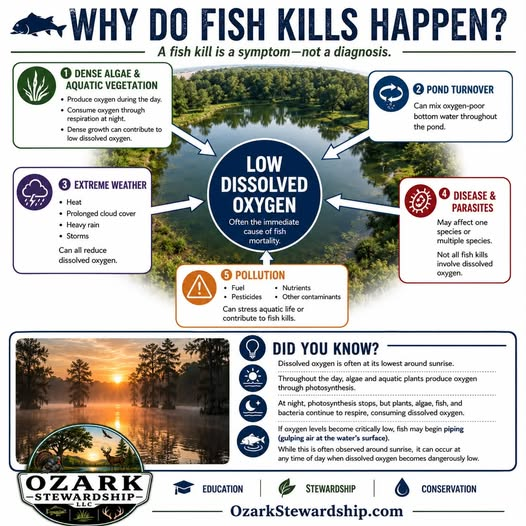 WHY DO FISH KILLS HAPPEN?

A fish kill is a symptom—not a diagnosis.

1 DENSE ALGAE & AQUATIC VEGETATION
• Produce oxygen during the day.
• Consume oxygen through respiration at night.
• Dense growth can contribute to low dissolved oxygen.

2 POND TURNOVER
Can mix oxygen-poor bottom water throughout the pond.

3 EXTREME WEATHER
• Heat
• Prolonged cloud cover
• Heavy rain
• Storms
Can all reduce dissolved oxygen.

LOW DISSOLVED OXYGEN
Often the immediate cause of fish mortality.

4 DISEASE & PARASITES
May affect one species or multiple species.
Not all fish kills involve dissolved oxygen.

5 POLLUTION
• Fuel
• Pesticides
• Nutrients
• Other contaminants
Can stress aquatic life or contribute to fish kills.

DID YOU KNOW?
Dissolved oxygen is often at its lowest around sunrise.
Throughout the day, algae and aquatic plants produce oxygen through photosynthesis.
At night, photosynthesis stops, but plants, algae, fish, and bacteria continue to respire, consuming dissolved oxygen.
If oxygen levels become critically low, fish may begin piping (gulping air at the water's surface).
While this is often observed around sunrise, it can occur at any time of day when dissolved oxygen becomes dangerously low.

OZARK STEWARDSHIP LLC

EDUCATION | STEWARDSHIP | CONSERVATION

OzarkStewardship.com